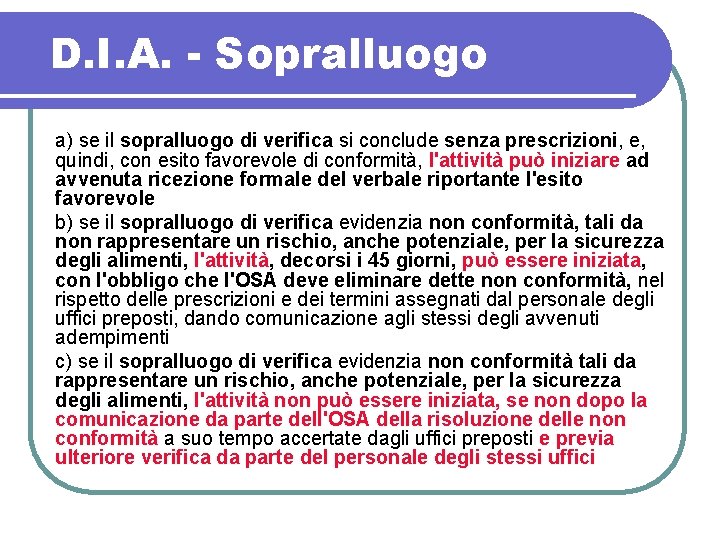 D.I.A. - Sopralluogo

a) se il sopralluogo di verifica si conclude senza prescrizioni, e, quindi, con esito favorevole di conformità, l'attività può iniziare ad avvenuta ricezione formale del verbale riportante l'esito favorevole

b) se il sopralluogo di verifica evidenzia non conformità, tali da non rappresentare un rischio, anche potenziale, per la sicurezza degli alimenti, l'attività, decorsi i 45 giorni, può essere iniziata, con l'obbligo che l'OSA deve eliminare dette non conformità, nel rispetto delle prescrizioni e dei termini assegnati dal personale degli uffici preposti, dando comunicazione agli stessi degli avvenuti adempimenti

c) se il sopralluogo di verifica evidenzia non conformità tali da rappresentare un rischio, anche potenziale, per la sicurezza degli alimenti, l'attività non può essere iniziata, se non dopo la comunicazione da parte dell'OSA della risoluzione delle non conformità a suo tempo accertate dagli uffici preposti e previa ulteriore verifica da parte del personale degli stessi uffici